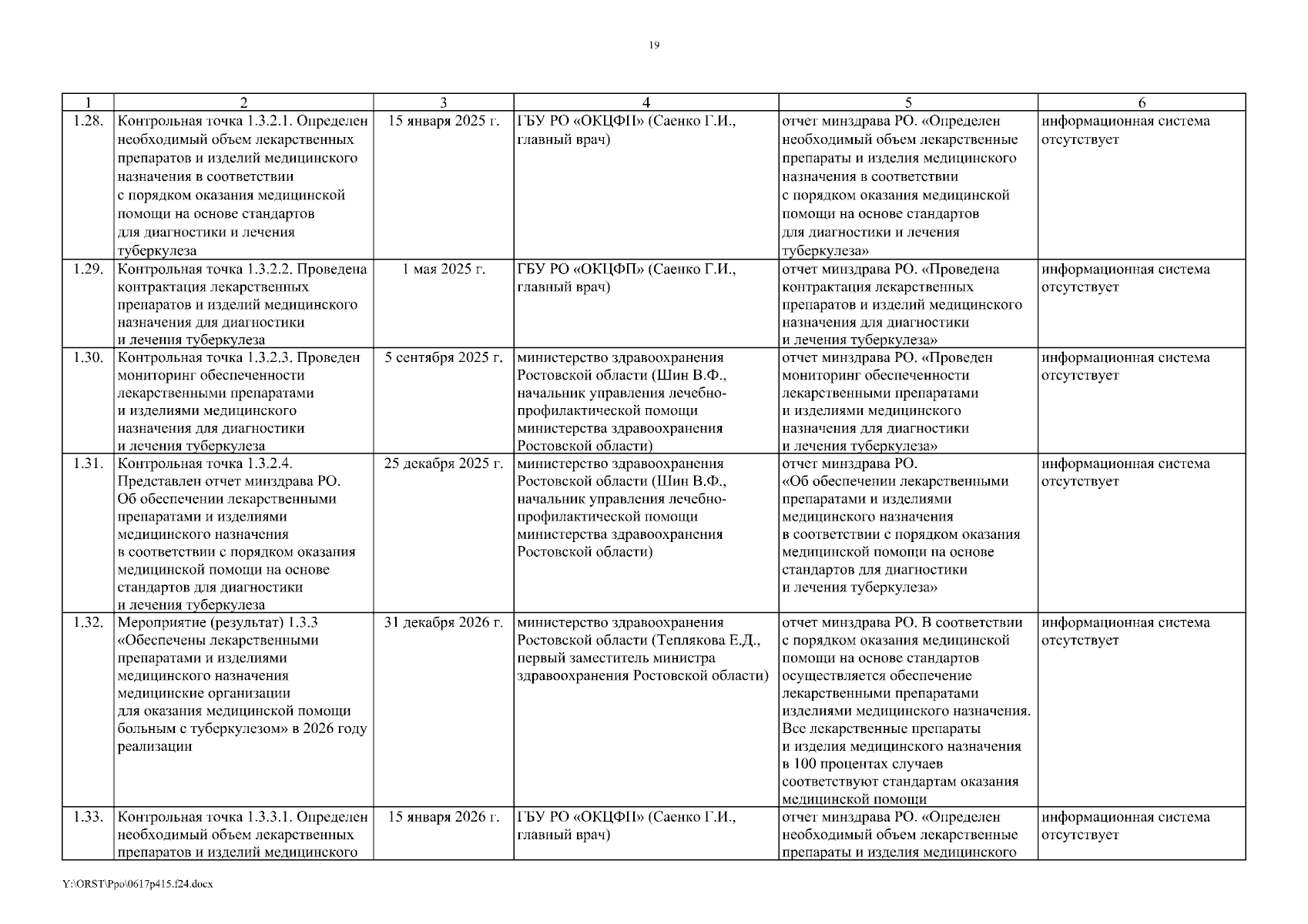 19

| 1 | 2 | 3 | 4 | 5 | 6 |
|---|---|---|---|---|---|
| 1.28. | Контрольная точка 1.3.2.1. Определен необходимый объем лекарственных препаратов и изделий медицинского назначения в соответствии с порядком оказания медицинской помощи на основе стандартов для диагностики и лечения туберкулеза | 15 января 2025 г. | ГБУ РО «ОКЦФП» (Саенко Г.И., главный врач) | отчет минздрава РО. «Определен необходимый объем лекарственные препараты и изделия медицинского назначения в соответствии с порядком оказания медицинской помощи на основе стандартов для диагностики и лечения туберкулеза» | информационная система отсутствует |
| 1.29. | Контрольная точка 1.3.2.2. Проведена контрактация лекарственных препаратов и изделий медицинского назначения для диагностики и лечения туберкулеза | 1 мая 2025 г. | ГБУ РО «ОКЦФП» (Саенко Г.И., главный врач) | отчет минздрава РО. «Проведена контрактация лекарственных препаратов и изделий медицинского назначения для диагностики и лечения туберкулеза» | информационная система отсутствует |
| 1.30. | Контрольная точка 1.3.2.3. Проведен мониторинг обеспеченности лекарственными препаратами и изделиями медицинского назначения для диагностики и лечения туберкулеза | 5 сентября 2025 г. | министерство здравоохранения Ростовской области (Шин В.Ф., начальник управления лечебно-профилактической помощи министерства здравоохранения Ростовской области) | отчет минздрава РО. «Проведен мониторинг обеспеченности лекарственными препаратами и изделиями медицинского назначения для диагностики и лечения туберкулеза» | информационная система отсутствует |
| 1.31. | Контрольная точка 1.3.2.4. Представлен отчет минздрава РО. Об обеспечении лекарственными препаратами и изделиями медицинского назначения в соответствии с порядком оказания медицинской помощи на основе стандартов для диагностики и лечения туберкулеза | 25 декабря 2025 г. | министерство здравоохранения Ростовской области (Шин В.Ф., начальник управления лечебно-профилактической помощи министерства здравоохранения Ростовской области) | отчет минздрава РО. «Об обеспечении лекарственными препаратами и изделиями медицинского назначения в соответствии с порядком оказания медицинской помощи на основе стандартов для диагностики и лечения туберкулеза» | информационная система отсутствует |
| 1.32. | Мероприятие (результат) 1.3.3 «Обеспечены лекарственными препаратами и изделиями медицинского назначения медицинские организации для оказания медицинской помощи больным с туберкулезом» в 2026 году реализации | 31 декабря 2026 г. | министерство здравоохранения Ростовской области (Теплякова Е.Д., первый заместитель министра здравоохранения Ростовской области) | отчет минздрава РО. В соответствии с порядком оказания медицинской помощи на основе стандартов осуществляется обеспечение лекарственными препаратами изделиями медицинского назначения. Все лекарственные препараты и изделия медицинского назначения в 100 процентах случаев соответствуют стандартам оказания медицинской помощи | информационная система отсутствует |
| 1.33. | Контрольная точка 1.3.3.1. Определен необходимый объем лекарственных препаратов и изделий медицинского | 15 января 2026 г. | ГБУ РО «ОКЦФП» (Саенко Г.И., главный врач) | отчет минздрава РО. «Определен необходимый объем лекарственные препараты и изделия медицинского | информационная система отсутствует |

Y:\ORST\Ppo\0617p415.f24.docx